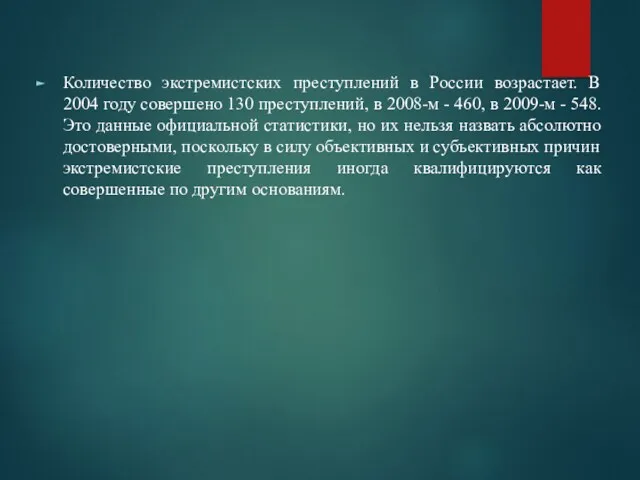 Количество экстремистских преступлений в России возрастает. В 2004 году совершено 130 преступлений, в 2008-м - 460, в 2009-м - 548. Это данные официальной статистики, но их нельзя назвать абсолютно достоверными, поскольку в силу объективных и субъективных причин экстремистские преступления иногда квалифицируются как совершенные по другим основаниям.